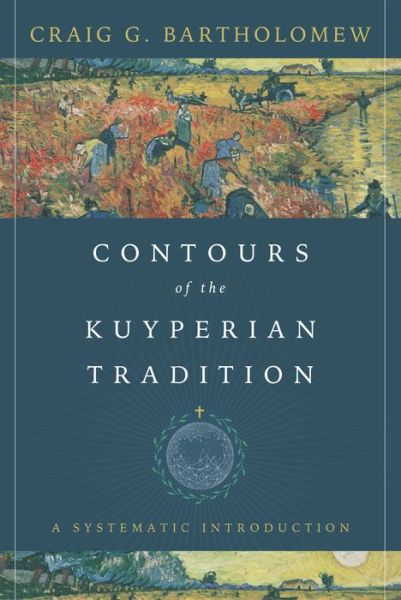 CRAIG G. BARTHOLOMEW

CONTOURS
of the
KUYPERIAN
TRADITION

A SYSTEMATIC INTRODUCTION